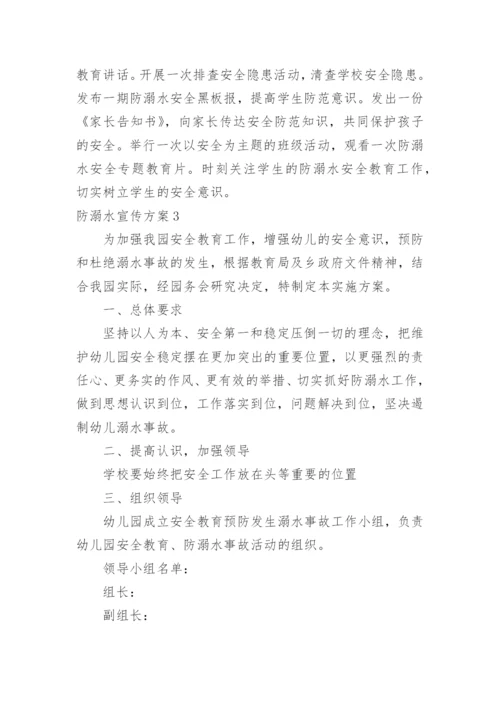 教育讲话。开展一次排查安全隐患活动，清查学校安全隐患。发布一期防溺水安全黑板报，提高学生防范意识。发出一份《家长告知书》，向家长传达安全防范知识，共同保护孩子的安全。举行一次以安全为主题的班级活动，观看一次防溺水安全专题教育片。时刻关注学生的防溺水安全教育工作，切实树立学生的安全意识。

防溺水宣传方案3

为加强我园安全教育工作，增强幼儿的安全意识，预防和杜绝溺水事故的发生，根据教育局及乡政府文件精神，结合我园实际，经园务会研究决定，特制定本实施方案。

一、总体要求

坚持以人为本、安全第一和稳定压倒一切的理念，把维护幼儿园安全稳定摆在更加突出的重要位置，以更强烈的责任心、更务实的作风、更有效的举措、切实抓好防溺水工作，做到思想认识到位，工作落实到位，问题解决到位，坚决遏制幼儿溺水事故。

二、提高认识，加强领导

学校要始终把安全工作放在头等重要的位置

三、组织领导

幼儿园成立安全教育预防发生溺水事故工作小组，负责幼儿园安全教育、防溺水事故活动的组织。

领导小组名单：

组长：

副组长：